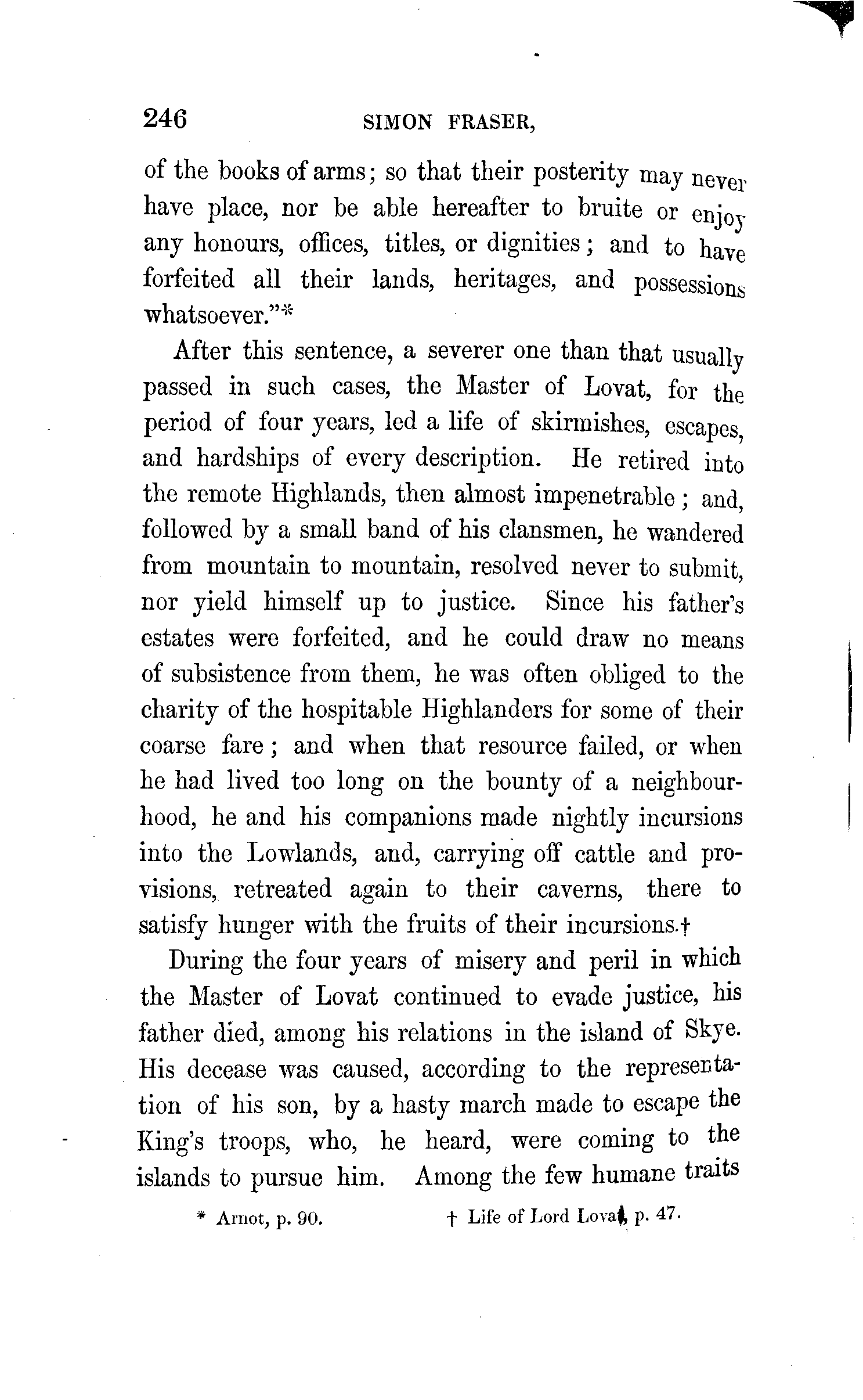 246 SIMON FRASER,

of the books of arms; so that their posterity may never have place, nor be able hereafter to bruite or enjoy any honours, offices, titles, or dignities; and to have forfeited all their lands, heritages, and possessions whatsoever."*

After this sentence, a severer one than that usually passed in such cases, the Master of Lovat, for the period of four years, led a life of skirmishes, escapes, and hardships of every description. He retired into the remote Highlands, then almost impenetrable; and, followed by a small band of his clansmen, he wandered from mountain to mountain, resolved never to submit, nor yield himself up to justice. Since his father's estates were forfeited, and he could draw no means of subsistence from them, he was often obliged to the charity of the hospitable Highlanders for some of their coarse fare; and when that resource failed, or when he had lived too long on the bounty of a neighbourhood, he and his companions made nightly incursions into the Lowlands, and, carrying off cattle and provisions, retreated again to their caverns, there to satisfy hunger with the fruits of their incursions.†

During the four years of misery and peril in which the Master of Lovat continued to evade justice, his father died, among his relations in the island of Skye. His decease was caused, according to the representation of his son, by a hasty march made to escape the King's troops, who, he heard, were coming to the islands to pursue him. Among the few humane traits

* Arnot, p. 90. † Life of Lord Lovat, p. 47.